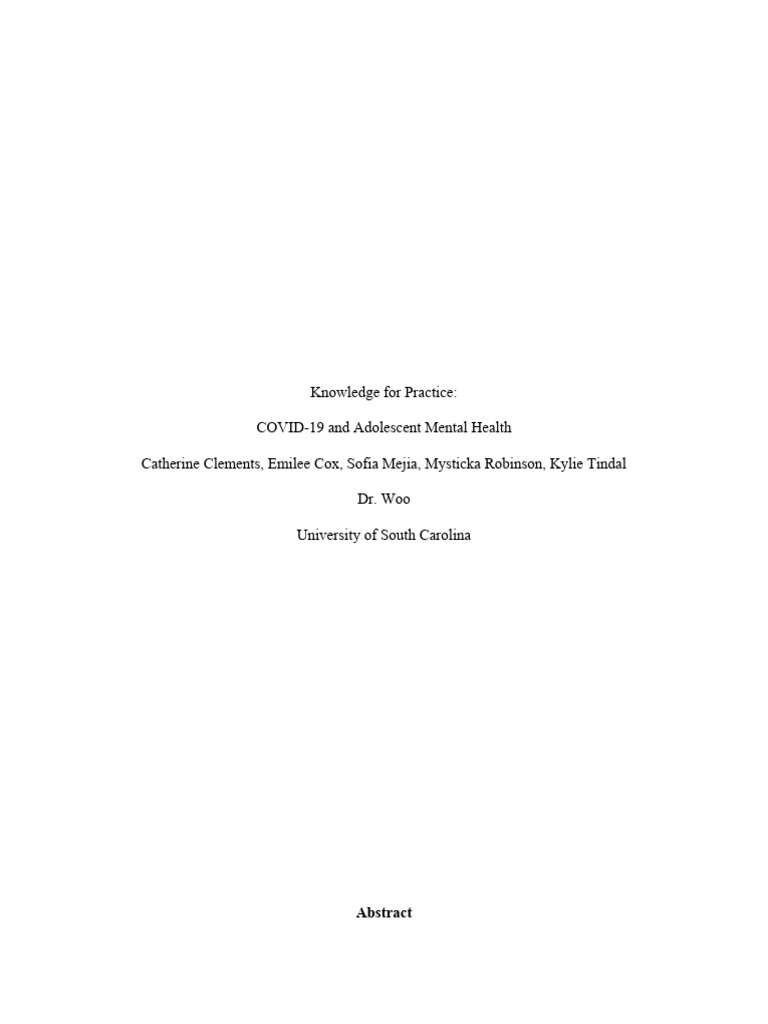 Knowledge for Practice:

COVID-19 and Adolescent Mental Health

Catherine Clements, Emilee Cox, Sofia Mejia, Mysticka Robinson, Kylie Tindal

Dr. Woo

University of South Carolina

Abstract